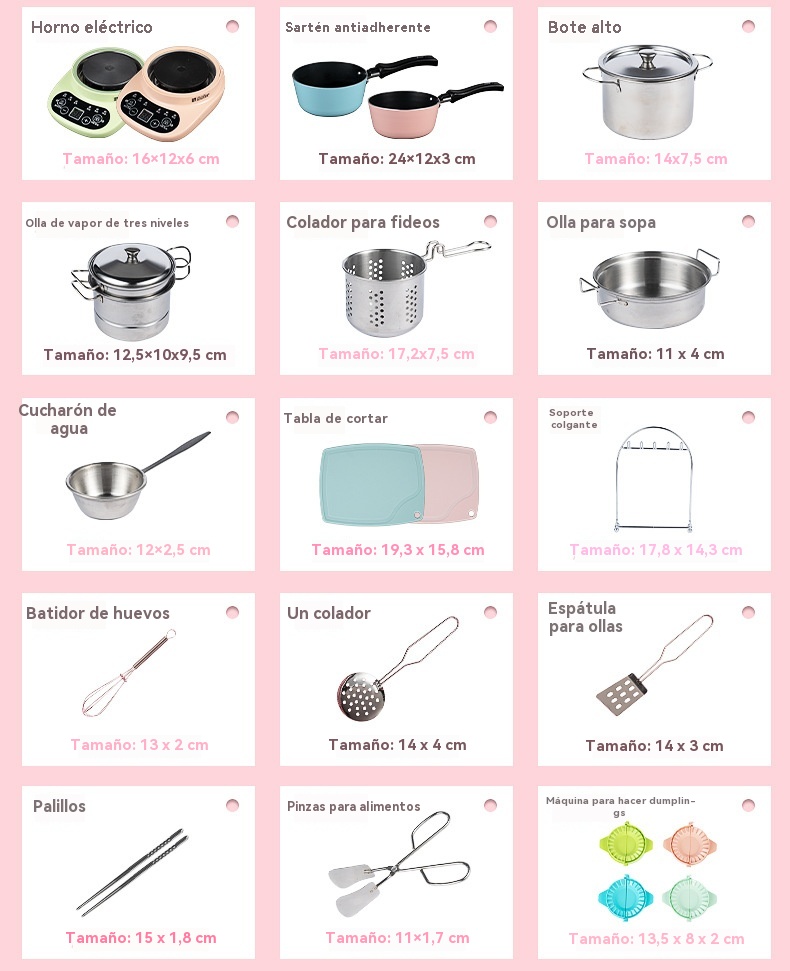 Horno eléctrico

Tamaño: 16×12x6 cm

Sartén antiadherente

Tamaño: 24×12x3 cm

Bote alto

Tamaño: 14x7,5 cm

Olla de vapor de tres niveles

Tamaño: 12,5×10x9,5 cm

Colador para fideos

Tamaño: 17,2x7,5 cm

Olla para sopa

Tamaño: 11 x 4 cm

Cucharón de agua

Tamaño: 12×2,5 cm

Tabla de cortar

Tamaño: 19,3 x 15,8 cm

Soporte colgante

Tamaño: 17,8 x 14,3 cm

Batidor de huevos

Tamaño: 13 x 2 cm

Un colador

Tamaño: 14 x 4 cm

Espátula para ollas

Tamaño: 14 x 3 cm

Palillos

Tamaño: 15 x 1,8 cm

Pinzas para alimentos

Tamaño: 11×1,7 cm

Máquina para hacer dumplin-gs

Tamaño: 13,5 x 8 x 2 cm